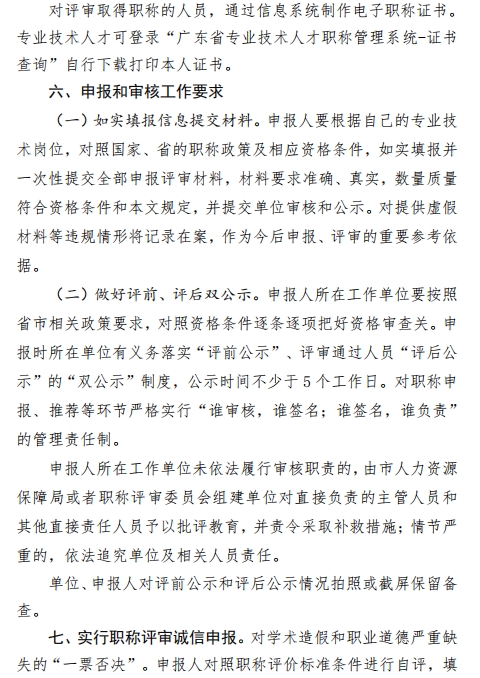 对评审取得职称的人员，通过信息系统制作电子职称证书。专业技术人才可登录“广东省专业技术人才职称管理系统-证书查询”自行下载打印本人证书。

六、申报和审核工作要求

（一）如实填报信息提交材料。申报人要根据自己的专业技术岗位，对照国家、省的职称政策及相应资格条件，如实填报并一次性提交全部申报评审材料，材料要求准确、真实，数量质量符合资格条件和本文规定，并提交单位审核和公示。对提供虚假材料等违规情形将记录在案，作为今后申报、评审的重要参考依据。

（二）做好评前、评后双公示。申报人所在工作单位要按照省市相关政策要求，对照资格条件逐条逐项把好资格审查关。申报时所在单位有义务落实“评前公示”、评审通过人员“评后公示”的“双公示”制度，公示时间不少于5个工作日。对职称申报、推荐等环节严格实行“谁审核，谁签名；谁签名，谁负责”的管理责任制。

申报人所在工作单位未依法履行审核职责的，由市人力资源保障局或者职称评审委员会组建单位对直接负责的主管人员和其他直接责任人员予以批评教育，并责令采取补救措施；情节严重的，依法追究单位及相关人员责任。

单位、申报人对评前公示和评后公示情况拍照或截屏保留备查。

七、实行职称评审诚信申报。对学术造假和职业道德严重缺失的“一票否决”。申报人对照职称评价标准条件进行自评，填